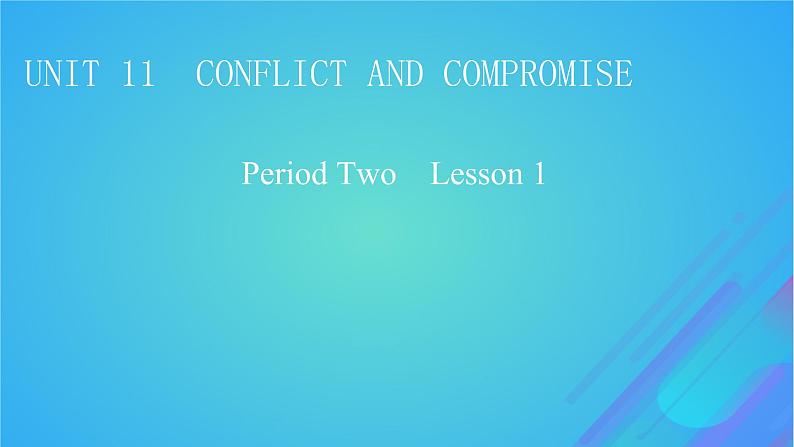 UNIT 11 CONFLICT AND COMPROMISE

Period Two Lesson 1